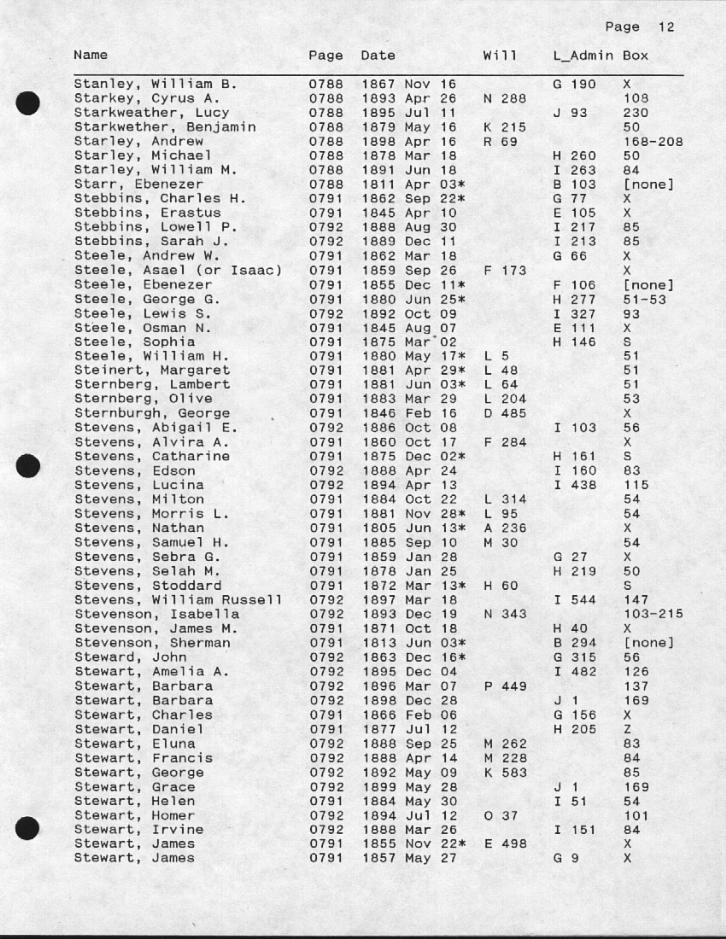 Page 12

| Name | Page | Date | Will | L_Admin | Box |
|---|---|---|---|---|---|
| Stanley, William B. | 0788 | 1867 Nov 16 | | G 190 | X |
| Starkey, Cyrus A. | 0788 | 1893 Apr 26 | N 288 | | 108 |
| Starkweather, Lucy | 0788 | 1895 Jul 11 | | J 93 | 230 |
| Starkwether, Benjamin | 0788 | 1879 May 16 | K 215 | | 50 |
| Starley, Andrew | 0788 | 1898 Apr 16 | R 69 | | 168-208 |
| Starley, Michael | 0788 | 1878 Mar 18 | | H 260 | 50 |
| Starley, William M. | 0788 | 1891 Jun 18 | | I 263 | 84 |
| Starr, Ebenezer | 0788 | 1811 Apr 03* | | B 103 | [none] |
| Stebbins, Charles H. | 0791 | 1862 Sep 22* | | G 77 | X |
| Stebbins, Erastus | 0791 | 1845 Apr 10 | | E 105 | X |
| Stebbins, Lowell P. | 0792 | 1888 Aug 30 | | I 217 | 85 |
| Stebbins, Sarah J. | 0792 | 1889 Dec 11 | | I 213 | 85 |
| Steele, Andrew W. | 0791 | 1862 Mar 18 | | G 66 | X |
| Steele, Asael (or Isaac) | 0791 | 1859 Sep 26 | F 173 | | X |
| Steele, Ebenezer | 0791 | 1855 Dec 11* | | F 106 | [none] |
| Steele, George G. | 0791 | 1880 Jun 25* | | H 277 | 51-53 |
| Steele, Lewis S. | 0792 | 1892 Oct 09 | | I 327 | 93 |
| Steele, Osman N. | 0791 | 1845 Aug 07 | | E 111 | X |
| Steele, Sophia | 0791 | 1875 Mar 02 | | H 146 | S |
| Steele, William H. | 0791 | 1880 May 17* | L 5 | | 51 |
| Steinert, Margaret | 0791 | 1881 Apr 29* | L 48 | | 51 |
| Sternberg, Lambert | 0791 | 1881 Jun 03* | L 64 | | 51 |
| Sternberg, Olive | 0791 | 1883 Mar 29 | L 204 | | 53 |
| Sternburgh, George | 0791 | 1846 Feb 16 | D 485 | | X |
| Stevens, Abigail E. | 0792 | 1886 Oct 08 | | I 103 | 56 |
| Stevens, Alvira A. | 0791 | 1860 Oct 17 | F 284 | | X |
| Stevens, Catharine | 0791 | 1875 Dec 02* | | H 161 | S |
| Stevens, Edson | 0792 | 1888 Apr 24 | | I 160 | 83 |
| Stevens, Lucina | 0792 | 1894 Apr 13 | | I 438 | 115 |
| Stevens, Milton | 0791 | 1884 Oct 22 | L 314 | | 54 |
| Stevens, Morris L. | 0791 | 1881 Nov 28* | L 95 | | 54 |
| Stevens, Nathan | 0791 | 1805 Jun 13* | A 236 | | X |
| Stevens, Samuel H. | 0791 | 1885 Sep 10 | M 30 | | 54 |
| Stevens, Sebra G. | 0791 | 1859 Jan 28 | | G 27 | X |
| Stevens, Selah M. | 0791 | 1878 Jan 25 | | H 219 | 50 |
| Stevens, Stoddard | 0791 | 1872 Mar 13* | H 60 | | S |
| Stevens, William Russell | 0792 | 1897 Mar 18 | | I 544 | 147 |
| Stevenson, Isabella | 0792 | 1893 Dec 19 | N 343 | | 103-215 |
| Stevenson, James M. | 0791 | 1871 Oct 18 | | H 40 | X |
| Stevenson, Sherman | 0791 | 1813 Jun 03* | | B 294 | [none] |
| Steward, John | 0792 | 1863 Dec 16* | | G 315 | 56 |
| Stewart, Amelia A. | 0792 | 1895 Dec 04 | | I 482 | 126 |
| Stewart, Barbara | 0792 | 1896 Mar 07 | P 449 | | 137 |
| Stewart, Barbara | 0792 | 1898 Dec 28 | | J 1 | 169 |
| Stewart, Charles | 0791 | 1866 Feb 06 | | G 156 | X |
| Stewart, Daniel | 0791 | 1877 Jul 12 | | H 205 | Z |
| Stewart, Eluna | 0792 | 1888 Sep 25 | M 262 | | 83 |
| Stewart, Francis | 0792 | 1888 Apr 14 | M 228 | | 84 |
| Stewart, George | 0792 | 1892 May 09 | K 583 | | 85 |
| Stewart, Grace | 0792 | 1899 May 28 | | J 1 | 169 |
| Stewart, Helen | 0791 | 1884 May 30 | | I 51 | 54 |
| Stewart, Homer | 0792 | 1894 Jul 12 | O 37 | | 101 |
| Stewart, Irvine | 0792 | 1888 Mar 26 | | I 151 | 84 |
| Stewart, James | 0791 | 1855 Nov 22* | E 498 | | X |
| Stewart, James | 0791 | 1857 May 27 | | G 9 | X |